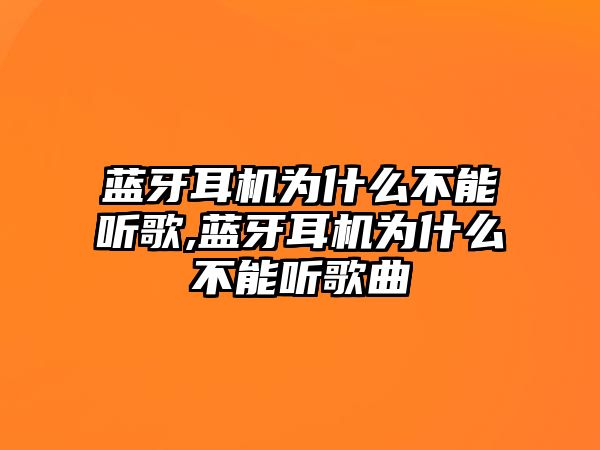 蓝牙耳机为什么不能听歌,蓝牙耳机为什么不能听歌曲